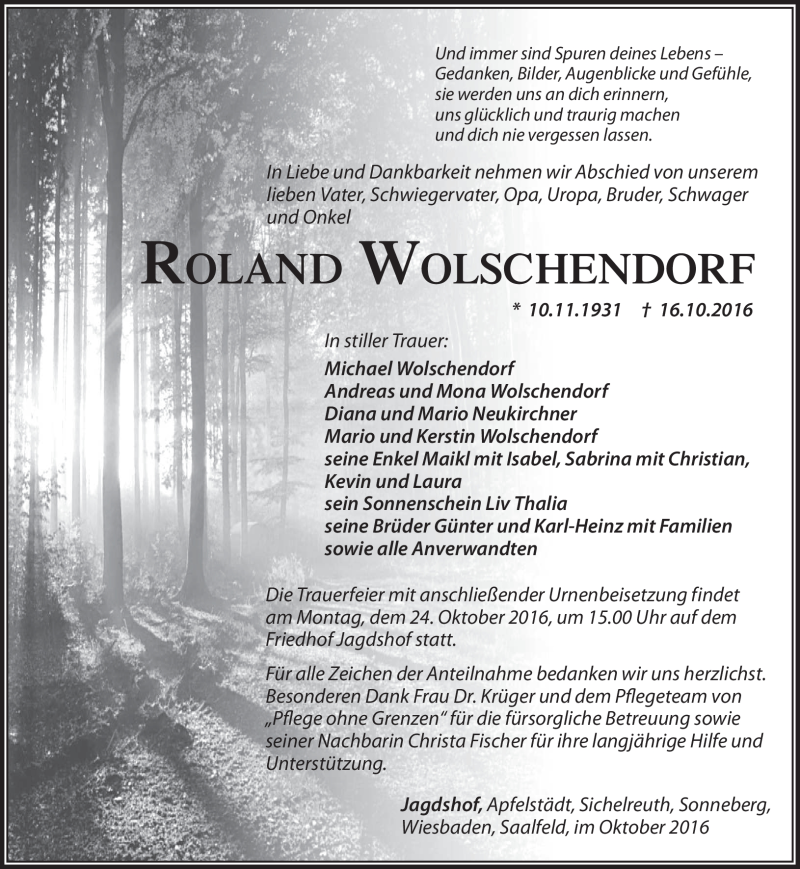 Und immer sind Spuren deines Lebens –
Gedanken, Bilder, Augenblicke und Gefühle,
sie werden uns an dich erinnern,
uns glücklich und traurig machen
und dich nie vergessen lassen.

In Liebe und Dankbarkeit nehmen wir Abschied von unserem lieben Vater, Schwiegervater, Opa, Uropa, Bruder, Schwager und Onkel

ROLAND WOLSCHENDORF

* 10.11.1931 † 16.10.2016

In stiller Trauer:
Michael Wolschendorf
Andreas und Mona Wolschendorf
Diana und Mario Neukirchner
Mario und Kerstin Wolschendorf
seine Enkel Maikl mit Isabel, Sabrina mit Christian, Kevin und Laura
sein Sonnenschein Liv Thalia
seine Brüder Günter und Karl-Heinz mit Familien
sowie alle Anverwandten

Die Trauerfeier mit anschließender Urnenbeisetzung findet am Montag, dem 24. Oktober 2016, um 15.00 Uhr auf dem Friedhof Jagdshof statt.

Für alle Zeichen der Anteilnahme bedanken wir uns herzlichst. Besonderen Dank Frau Dr. Krüger und dem Pflegeteam von „Pflege ohne Grenzen“ für die fürsorgliche Betreuung sowie seiner Nachbarin Christa Fischer für ihre langjährige Hilfe und Unterstützung.

Jagdshof, Apfelstädt, Sichelreuth, Sonneberg, Wiesbaden, Saalfeld, im Oktober 2016